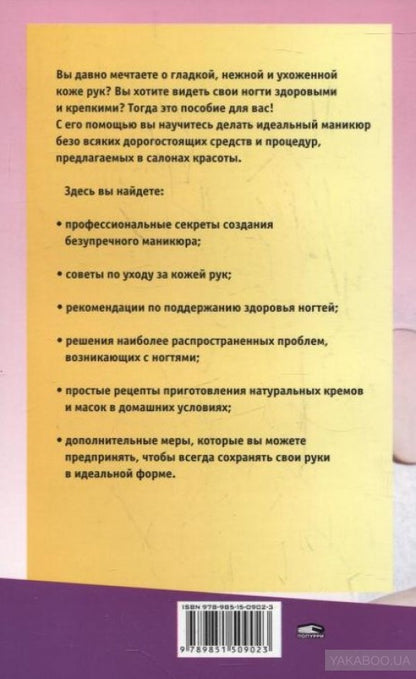 Вы давно мечтаете о гладкой, нежной и ухоженной коже рук? Вы хотите видеть свои ногти здоровыми и крепкими? Тогда это пособие для вас!
С его помощью вы научитесь делать идеальный маникюр безо всяких дорогостоящих средств и процедур, предлагаемых в салонах красоты.

Здесь вы найдете:

• профессиональные секреты создания безупречного маникюра;

• советы по уходу за кожей рук;

• рекомендации по поддержанию здоровья ногтей;

• решения наиболее распространенных проблем, возникающих с ногтями;

• простые рецепты приготовления натуральных кремов и масок в домашних условиях;

• дополнительные меры, которые вы можете предпринять, чтобы всегда сохранять свои руки в идеальной форме.

ISBN 978-985-15-0902-3

9 789851 509023

ПОПУРРИ

YAKABOO.UA